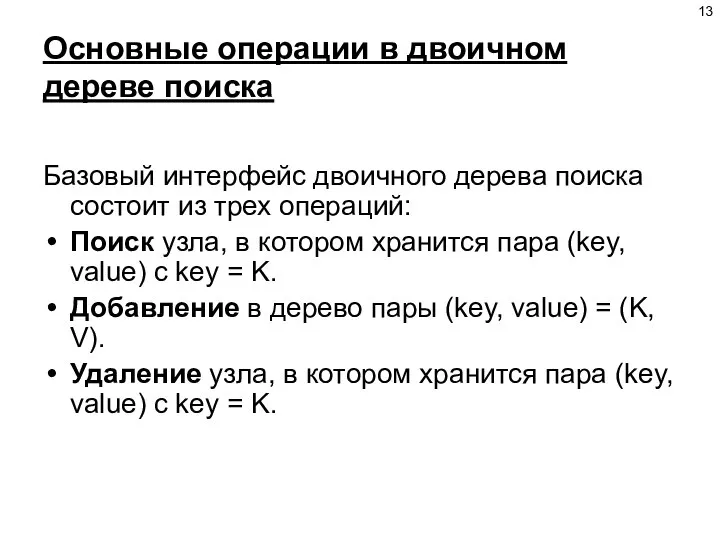 13

Основные операции в двоичном дереве поиска

Базовый интерфейс двоичного дерева поиска состоит из трех операций:

• Поиск узла, в котором хранится пара (key, value) с key = K.
• Добавление в дерево пары (key, value) = (K, V).
• Удаление узла, в котором хранится пара (key, value) с key = K.